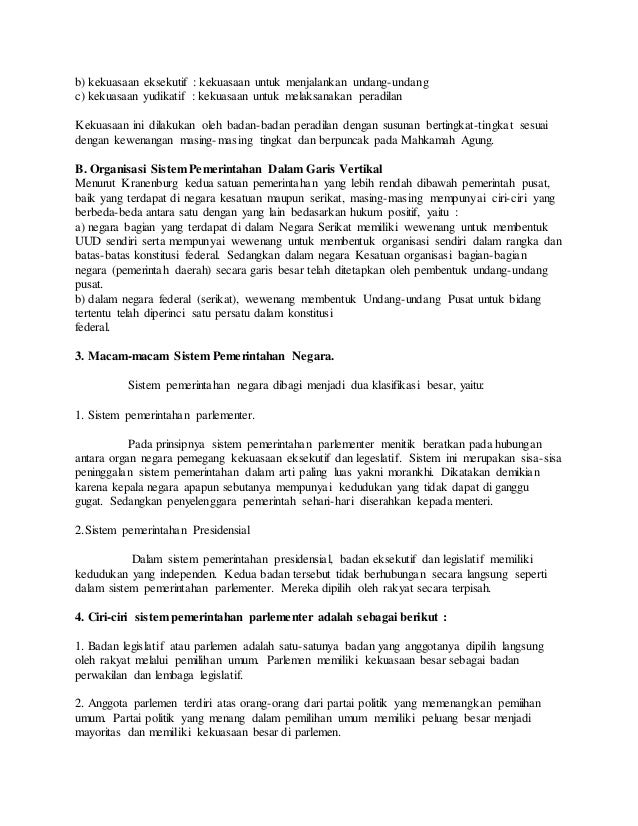 b) kekuasaan eksekutif : kekuasaan untuk menjalankan undang-undang
c) kekuasaan yudikatif : kekuasaan untuk melaksanakan peradilan

Kekuasaan ini dilakukan oleh badan-badan peradilan dengan susunan bertingkat-tingkat sesuai dengan kewenangan masing-masing tingkat dan berpuncak pada Mahkamah Agung.

B. Organisasi Sistem Pemerintahan Dalam Garis Vertikal
Menurut Kranenburg kedua satuan pemerintahan yang lebih rendah dibawah pemerintah pusat, baik yang terdapat di negara kesatuan maupun serikat, masing-masing mempunyai ciri-ciri yang berbeda-beda antara satu dengan yang lain bedasarkan hukum positif, yaitu :
a) negara bagian yang terdapat di dalam Negara Serikat memiliki wewenang untuk membentuk UUD sendiri serta mempunyai wewenang untuk membentuk organisasi sendiri dalam rangka dan batas-batas konstitusi federal. Sedangkan dalam negara Kesatuan organisasi bagian-bagian negara (pemerintah daerah) secara garis besar telah ditetapkan oleh pembentuk undang-undang pusat.
b) dalam negara federal (serikat), wewenang membentuk Undang-undang Pusat untuk bidang tertentu telah diperinci satu persatu dalam konstitusi federal.

3. Macam-macam Sistem Pemerintahan Negara.

Sistem pemerintahan negara dibagi menjadi dua klasifikasi besar, yaitu:

1. Sistem pemerintahan parlementer.

Pada prinsipnya sistem pemerintahan parlementer menitik beratkan pada hubungan antara organ negara pemegang kekuasaan eksekutif dan legeslatif. Sistem ini merupakan sisa-sisa peninggalan sistem pemerintahan dalam arti paling luas yakni morankhi. Dikatakan demikian karena kepala negara apapun sebutanya mempunyai kedudukan yang tidak dapat di ganggu gugat. Sedangkan penyelenggara pemerintah sehari-hari diserahkan kepada menteri.

2.Sistem pemerintahan Presidensial

Dalam sistem pemerintahan presidensial, badan eksekutif dan legislatif memiliki kedudukan yang independen. Kedua badan tersebut tidak berhubungan secara langsung seperti dalam sistem pemerintahan parlementer. Mereka dipilih oleh rakyat secara terpisah.

4. Ciri-ciri sistem pemerintahan parlementer adalah sebagai berikut :

1. Badan legislatif atau parlemen adalah satu-satunya badan yang anggotanya dipilih langsung oleh rakyat melalui pemilihan umum. Parlemen memiliki kekuasaan besar sebagai badan perwakilan dan lembaga legislatif.

2. Anggota parlemen terdiri atas orang-orang dari partai politik yang memenangkan pemilihan umum. Partai politik yang menang dalam pemilihan umum memiliki peluang besar menjadi mayoritas dan memiliki kekuasaan besar di parlemen.